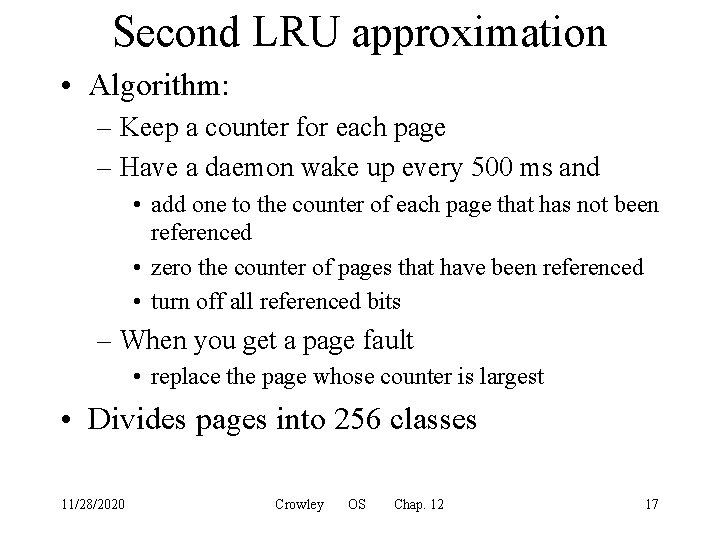 Second LRU approximation

• Algorithm:
– Keep a counter for each page
– Have a daemon wake up every 500 ms and
• add one to the counter of each page that has not been referenced
• zero the counter of pages that have been referenced
• turn off all referenced bits
– When you get a page fault
• replace the page whose counter is largest
• Divides pages into 256 classes

11/28/2020 Crowley OS Chap. 12 17